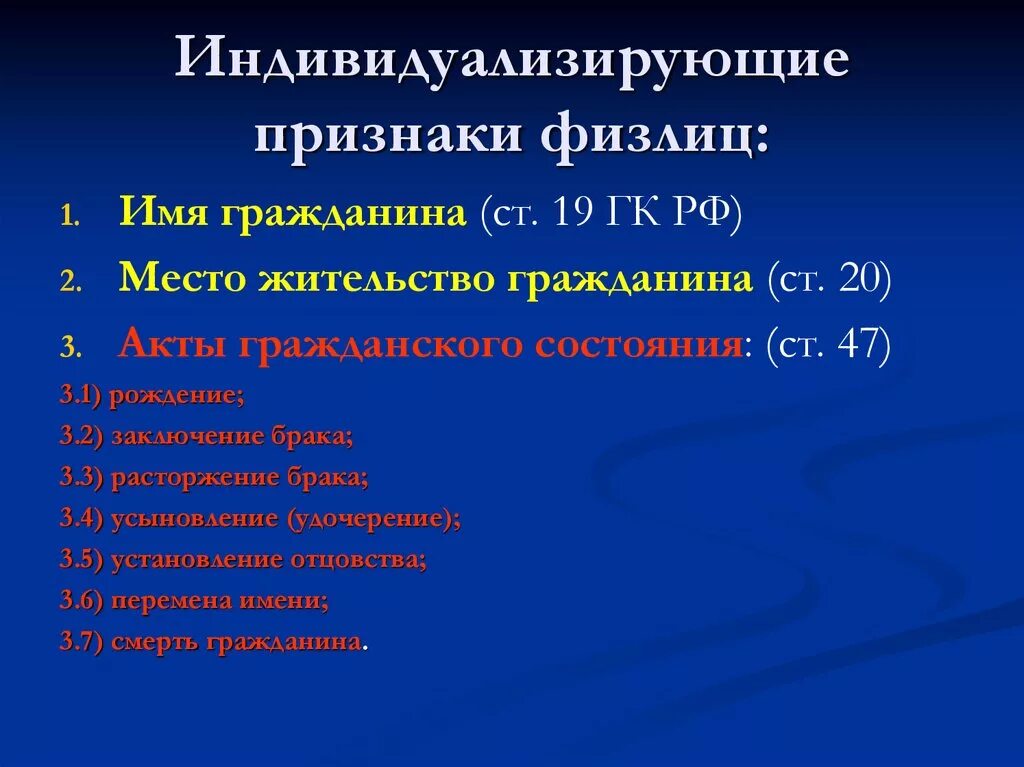 Индивидуализирующие признаки физлиц:

1. Имя гражданина (ст. 19 ГК РФ)
2. Место жительство гражданина (ст. 20)
3. Акты гражданского состояния: (ст. 47)

3.1) рождение;
3.2) заключение брака;
3.3) расторжение брака;
3.4) усыновление (удочерение);
3.5) установление отцовства;
3.6) перемена имени;
3.7) смерть гражданина.